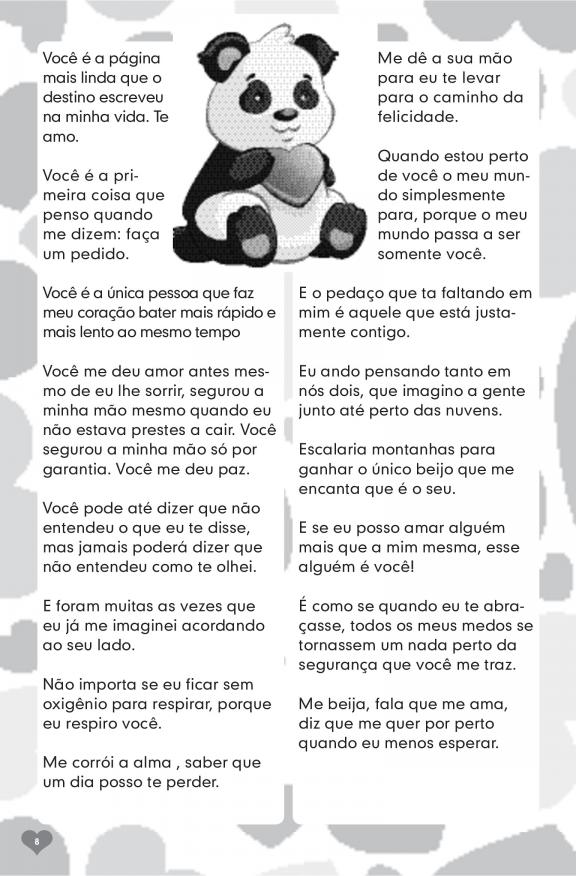 Você é a página mais linda que o destino escreveu na minha vida. Te amo.

Você é a primeira coisa que penso quando me dizem: faça um pedido.

Você é a única pessoa que faz meu coração bater mais rápido e mais lento ao mesmo tempo

Você me deu amor antes mesmo de eu lhe sorrir, segurou a minha mão mesmo quando eu não estava prestes a cair. Você segurou a minha mão só por garantia. Você me deu paz.

Você pode até dizer que não entendeu o que eu te disse, mas jamais poderá dizer que não entendeu como te olhei.

E foram muitas as vezes que eu já me imaginei acordando ao seu lado.

Não importa se eu ficar sem oxigênio para respirar, porque eu respiro você.

Me corrói a alma , saber que um dia posso te perder.

Me dê a sua mão para eu te levar para o caminho da felicidade.

Quando estou perto de você o meu mundo simplesmente para, porque o meu mundo passa a ser somente você.

E o pedaço que ta faltando em mim é aquele que está justamente contigo.

Eu ando pensando tanto em nós dois, que imagino a gente junto até perto das nuvens.

Escalaria montanhas para ganhar o único beijo que me encanta que é o seu.

E se eu posso amar alguém mais que a mim mesma, esse alguém é você!

É como se quando eu te abraçasse, todos os meus medos se tornassem um nada perto da segurança que você me traz.

Me beija, fala que me ama, diz que me quer por perto quando eu menos esperar.

8